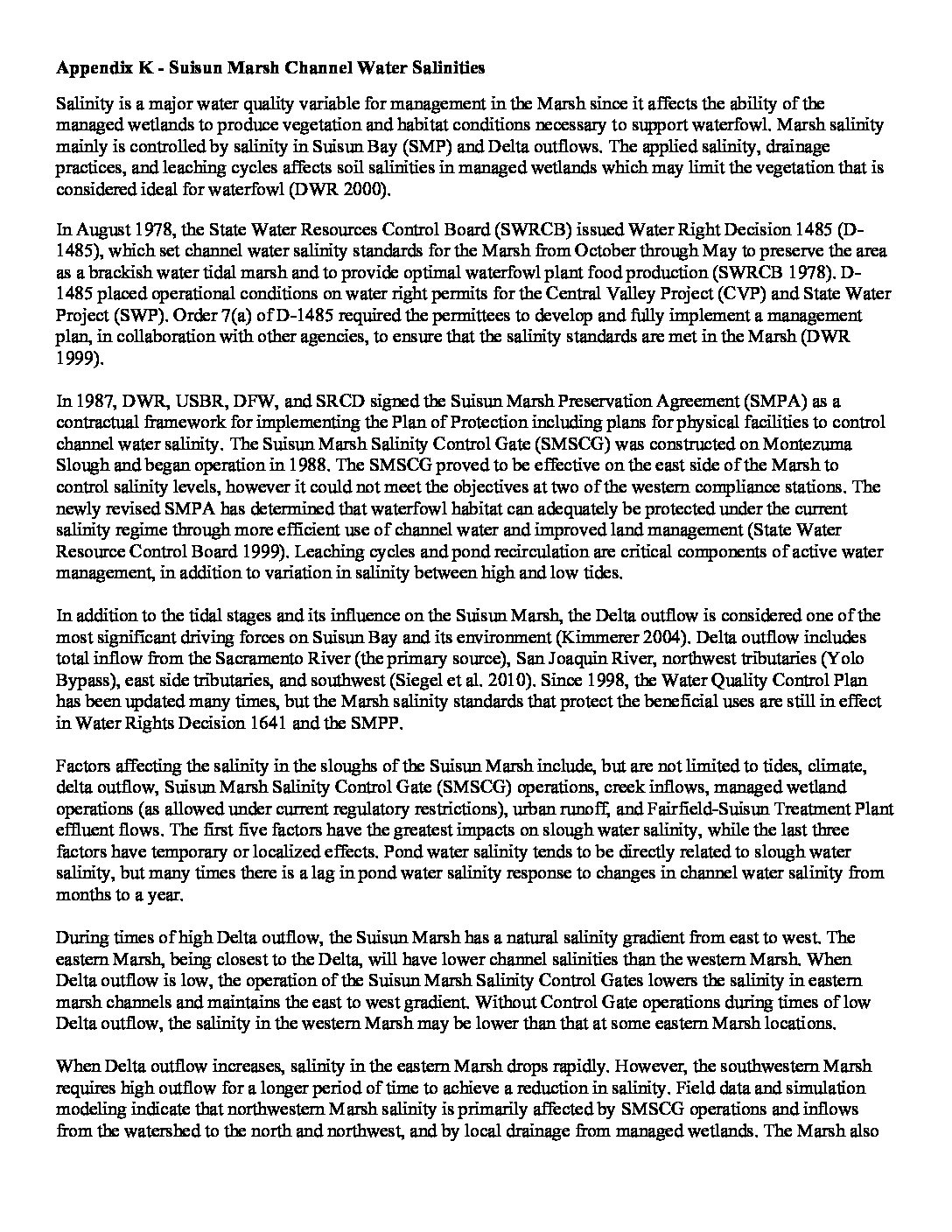 **Appendix K - Suisun Marsh Channel Water Salinities**

Salinity is a major water quality variable for management in the Marsh since it affects the ability of the managed wetlands to produce vegetation and habitat conditions necessary to support waterfowl. Marsh salinity mainly is controlled by salinity in Suisun Bay (SMP) and Delta outflows. The applied salinity, drainage practices, and leaching cycles affects soil salinities in managed wetlands which may limit the vegetation that is considered ideal for waterfowl (DWR 2000).

In August 1978, the State Water Resources Control Board (SWRCB) issued Water Right Decision 1485 (D-1485), which set channel water salinity standards for the Marsh from October through May to preserve the area as a brackish water tidal marsh and to provide optimal waterfowl plant food production (SWRCB 1978). D-1485 placed operational conditions on water right permits for the Central Valley Project (CVP) and State Water Project (SWP). Order 7(a) of D-1485 required the permittees to develop and fully implement a management plan, in collaboration with other agencies, to ensure that the salinity standards are met in the Marsh (DWR 1999).

In 1987, DWR, USBR, DFW, and SRCD signed the Suisun Marsh Preservation Agreement (SMPA) as a contractual framework for implementing the Plan of Protection including plans for physical facilities to control channel water salinity. The Suisun Marsh Salinity Control Gate (SMSCG) was constructed on Montezuma Slough and began operation in 1988. The SMSCG proved to be effective on the east side of the Marsh to control salinity levels, however it could not meet the objectives at two of the western compliance stations. The newly revised SMPA has determined that waterfowl habitat can adequately be protected under the current salinity regime through more efficient use of channel water and improved land management (State Water Resource Control Board 1999). Leaching cycles and pond recirculation are critical components of active water management, in addition to variation in salinity between high and low tides.

In addition to the tidal stages and its influence on the Suisun Marsh, the Delta outflow is considered one of the most significant driving forces on Suisun Bay and its environment (Kimmerer 2004). Delta outflow includes total inflow from the Sacramento River (the primary source), San Joaquin River, northwest tributaries (Yolo Bypass), east side tributaries, and southwest (Siegel et al. 2010). Since 1998, the Water Quality Control Plan has been updated many times, but the Marsh salinity standards that protect the beneficial uses are still in effect in Water Rights Decision 1641 and the SMPP.

Factors affecting the salinity in the sloughs of the Suisun Marsh include, but are not limited to tides, climate, delta outflow, Suisun Marsh Salinity Control Gate (SMSCG) operations, creek inflows, managed wetland operations (as allowed under current regulatory restrictions), urban runoff, and Fairfield-Suisun Treatment Plant effluent flows. The first five factors have the greatest impacts on slough water salinity, while the last three factors have temporary or localized effects. Pond water salinity tends to be directly related to slough water salinity, but many times there is a lag in pond water salinity response to changes in channel water salinity from months to a year.

During times of high Delta outflow, the Suisun Marsh has a natural salinity gradient from east to west. The eastern Marsh, being closest to the Delta, will have lower channel salinities than the western Marsh. When Delta outflow is low, the operation of the Suisun Marsh Salinity Control Gates lowers the salinity in eastern marsh channels and maintains the east to west gradient. Without Control Gate operations during times of low Delta outflow, the salinity in the western Marsh may be lower than that at some eastern Marsh locations.

When Delta outflow increases, salinity in the eastern Marsh drops rapidly. However, the southwestern Marsh requires high outflow for a longer period of time to achieve a reduction in salinity. Field data and simulation modeling indicate that northwestern Marsh salinity is primarily affected by SMSCG operations and inflows from the watershed to the north and northwest, and by local drainage from managed wetlands. The Marsh also